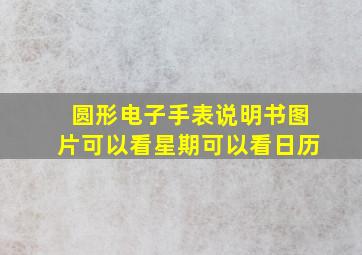 圆形电子手表说明书图片可以看星期可以看日历